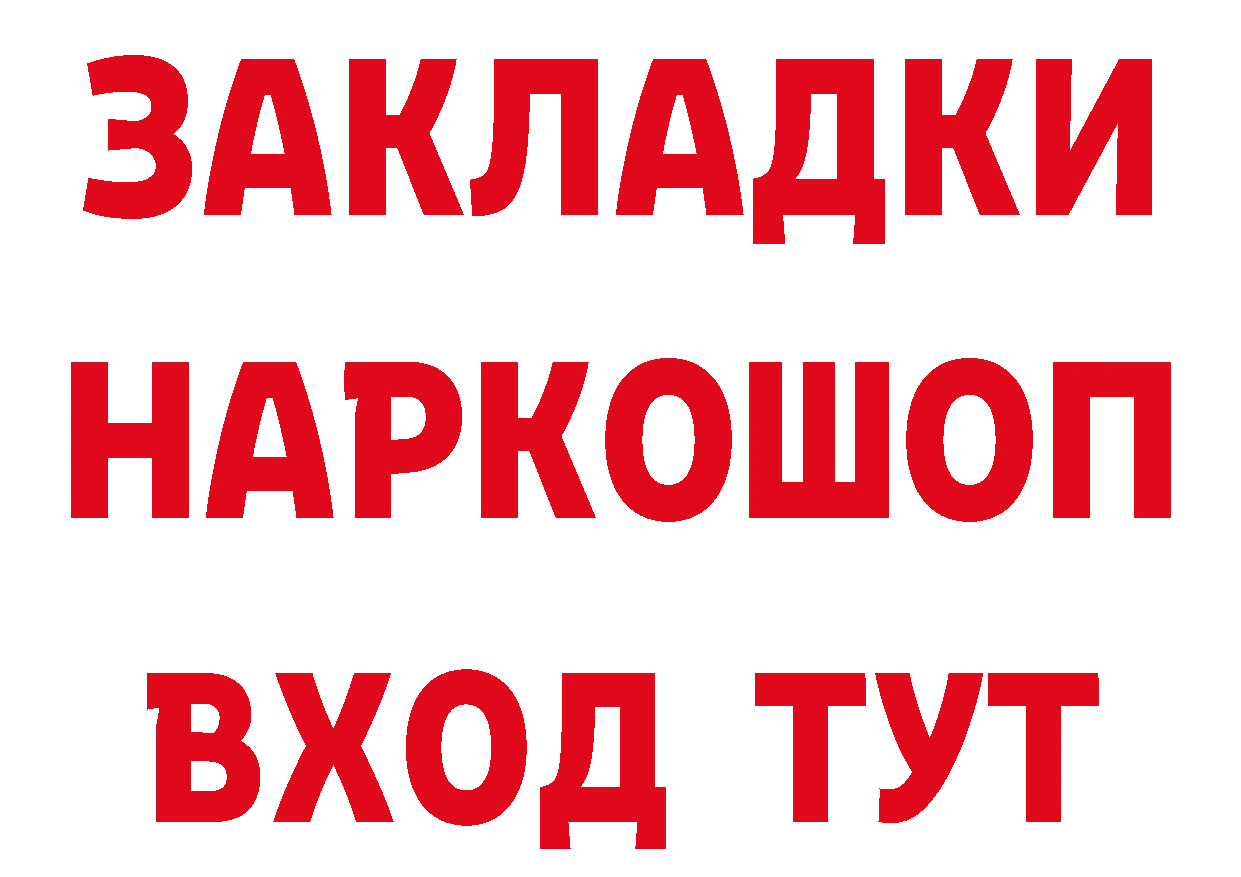 ЗАКЛАДКИ
НАРКОШОП
ВХОД ТУТ